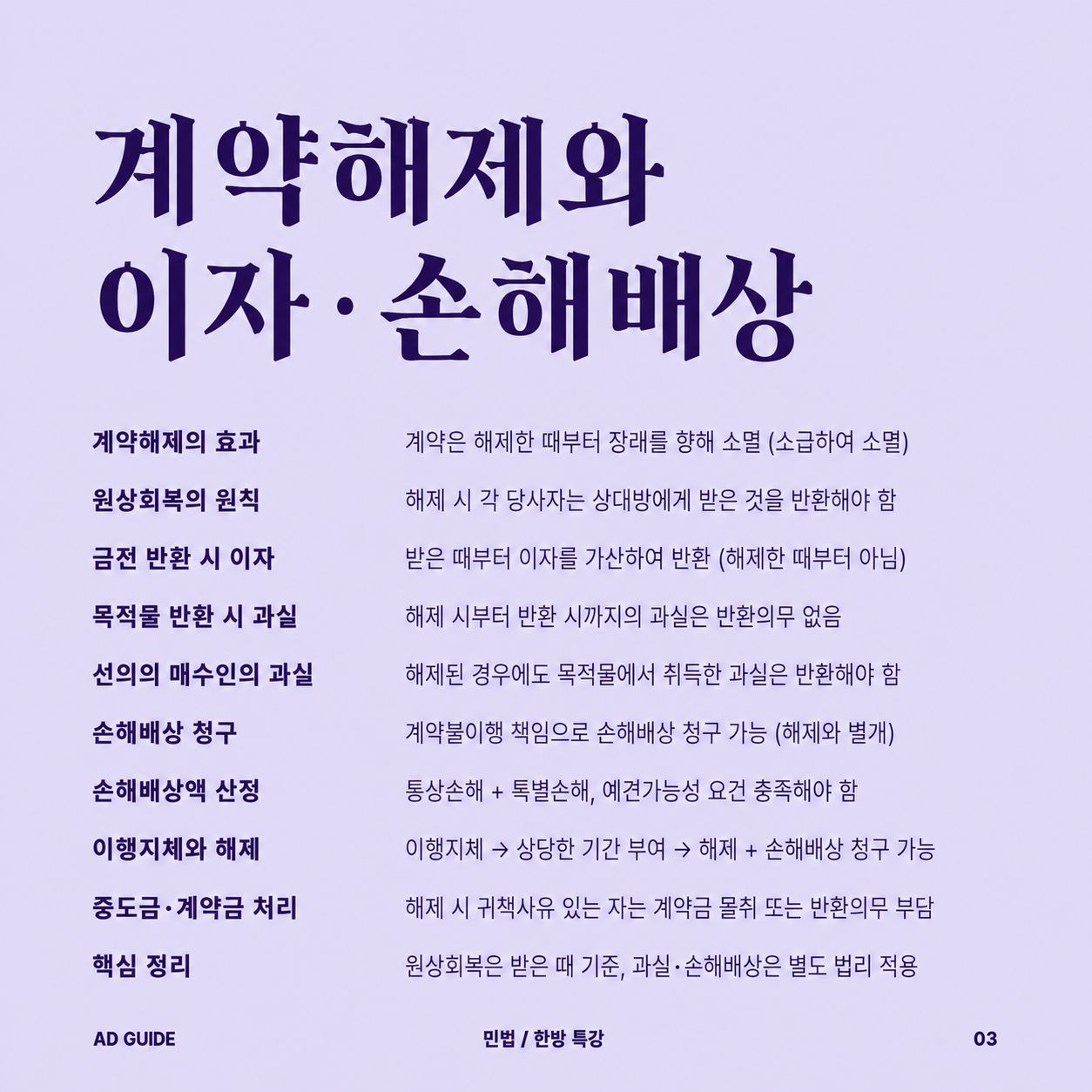 계약해제와
이자·손해배상

| | |
|---|---|
| 계약해제의 효과 | 계약은 해제한 때부터 장래를 향해 소멸 (소급하여 소멸) |
| 원상회복의 원칙 | 해제 시 각 당사자는 상대방에게 받은 것을 반환해야 함 |
| 금전 반환 시 이자 | 받은 때부터 이자를 가산하여 반환 (해제한 때부터 아님) |
| 목적물 반환 시 과실 | 해제 시부터 반환 시까지의 과실은 반환의무 없음 |
| 선의의 매수인의 과실 | 해제된 경우에도 목적물에서 취득한 과실은 반환해야 함 |
| 손해배상 청구 | 계약불이행 책임으로 손해배상 청구 가능 (해제와 별개) |
| 손해배상액 산정 | 통상손해 + 특별손해, 예견가능성 요건 충족해야 함 |
| 이행지체와 해제 | 이행지체 → 상당한 기간 부여 → 해제 + 손해배상 청구 가능 |
| 중도금·계약금 처리 | 해제 시 귀책사유 있는 자는 계약금 몰취 또는 반환의무 부담 |
| 핵심 정리 | 원상회복은 받은 때 기준, 과실·손해배상은 별도 법리 적용 |

AD GUIDE
민법 / 한방 특강
03